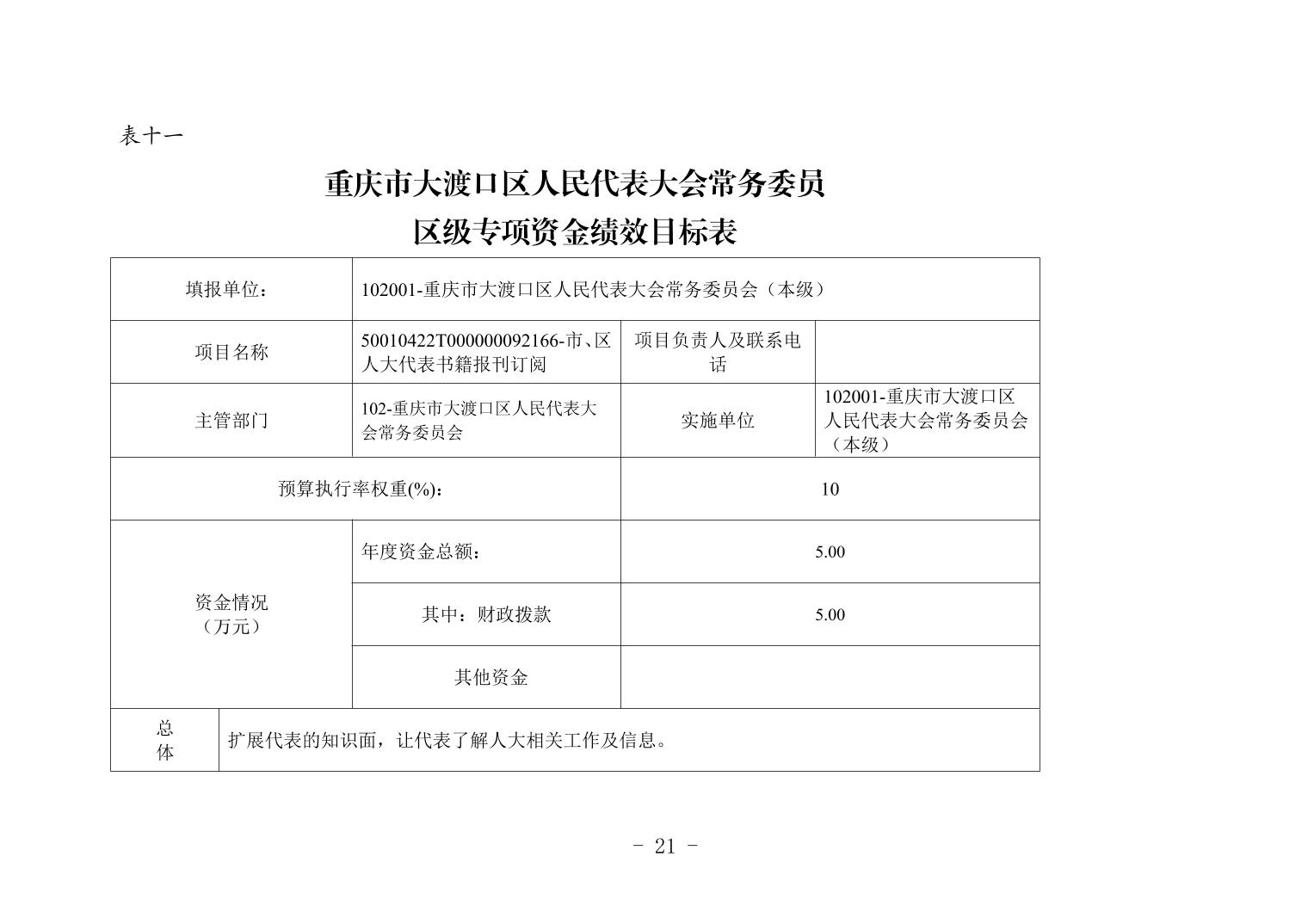 表十一

重庆市大渡口区人民代表大会常务委员
区级专项资金绩效目标表

| 填报单位： | 102001-重庆市大渡口区人民代表大会常务委员会（本级） | | |
|---|---|---|---|
| 项目名称 | 50010422T000000092166-市、区人大代表书籍报刊订阅 | 项目负责人及联系电话 | |
| 主管部门 | 102-重庆市大渡口区人民代表大会常务委员会 | 实施单位 | 102001-重庆市大渡口区人民代表大会常务委员会（本级） |
| 预算执行率权重(%)： | | 10 | |
| 资金情况（万元） | 年度资金总额： | 5.00 | |
| | 其中：财政拨款 | 5.00 | |
| | 其他资金 | | |
| 总体 | 扩展代表的知识面，让代表了解人大相关工作及信息。 | | |

- 21 -